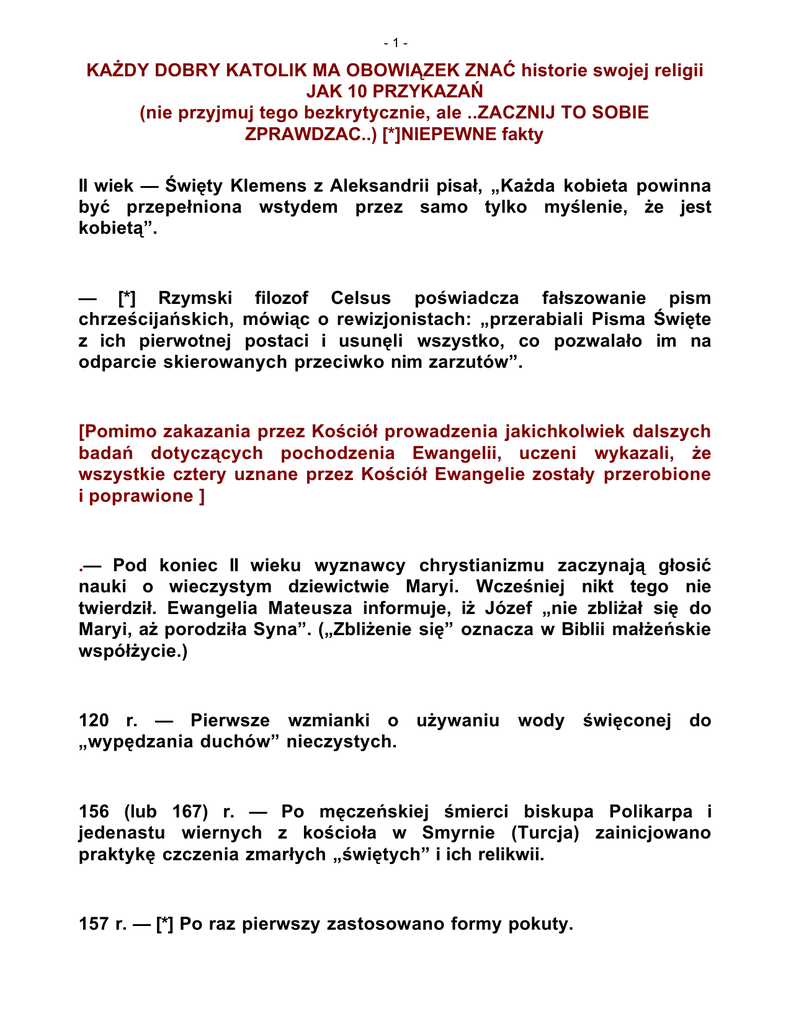 - 1 -

KAŻDY DOBRY KATOLIK MA OBOWIĄZEK ZNAĆ historie swojej religii JAK 10 PRZYKAZAŃ
(nie przyjmuj tego bezkrytycznie, ale ..ZACZNIJ TO SOBIE ZPRAWDZAC..) [*]NIEPEWNE fakty

II wiek — Święty Klemens z Aleksandrii pisał, „Każda kobieta powinna być przepełniona wstydem przez samo tylko myślenie, że jest kobietą”.

— [*] Rzymski filozof Celsus poświadcza fałszowanie pism chrześcijańskich, mówiąc o rewizjonistach: „przerabiali Pisma Święte z ich pierwotnej postaci i usunęli wszystko, co pozwalało im na odparcie skierowanych przeciwko nim zarzutów”.

[Pomimo zakazania przez Kościół prowadzenia jakichkolwiek dalszych badań dotyczących pochodzenia Ewangelii, uczeni wykazali, że wszystkie cztery uznane przez Kościół Ewangelie zostały przerobione i poprawione ]

.— Pod koniec II wieku wyznawcy chrystianizmu zaczynają głosić nauki o wieczystym dziewictwie Maryi. Wcześniej nikt tego nie twierdził. Ewangelia Mateusza informuje, iż Józef „nie zbliżał się do Maryi, aż porodziła Syna”. („Zbliżenie się” oznacza w Biblii małżeńskie współżycie.)

120 r. — Pierwsze wzmianki o używaniu wody święconej do „wypędzania duchów” nieczystych.

156 (lub 167) r. — Po męczeńskiej śmierci biskupa Polikarpa i jedenastu wiernych z kościoła w Smyrnie (Turcja) zainicjowano praktykę czczenia zmarłych „świętych” i ich relikwii.

157 r. — [*] Po raz pierwszy zastosowano formy pokuty.